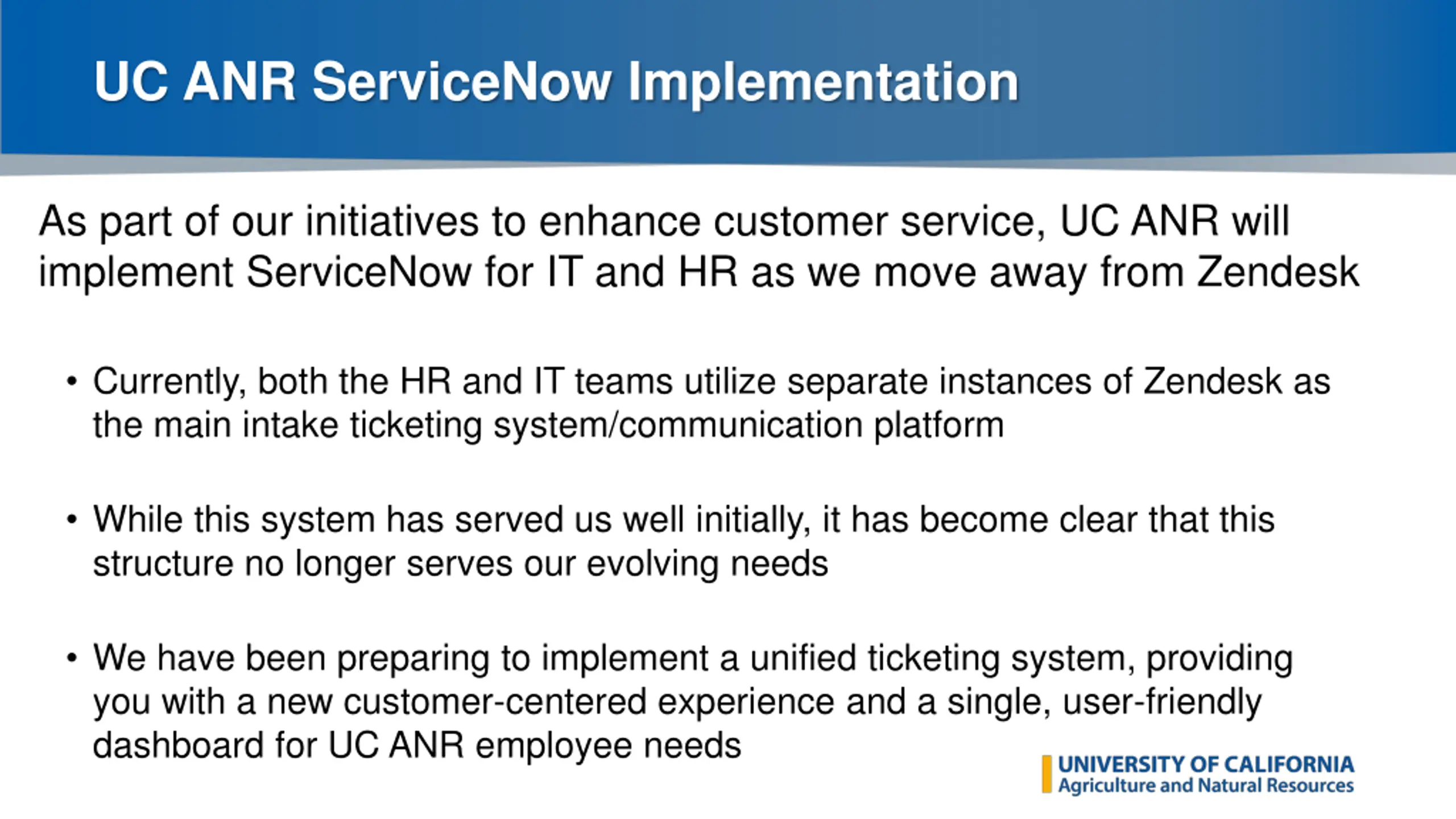 UC ANR ServiceNow Implementation

As part of our initiatives to enhance customer service, UC ANR will implement ServiceNow for IT and HR as we move away from Zendesk

• Currently, both the HR and IT teams utilize separate instances of Zendesk as the main intake ticketing system/communication platform

• While this system has served us well initially, it has become clear that this structure no longer serves our evolving needs

• We have been preparing to implement a unified ticketing system, providing you with a new customer-centered experience and a single, user-friendly dashboard for UC ANR employee needs

UNIVERSITY OF CALIFORNIA
Agriculture and Natural Resources